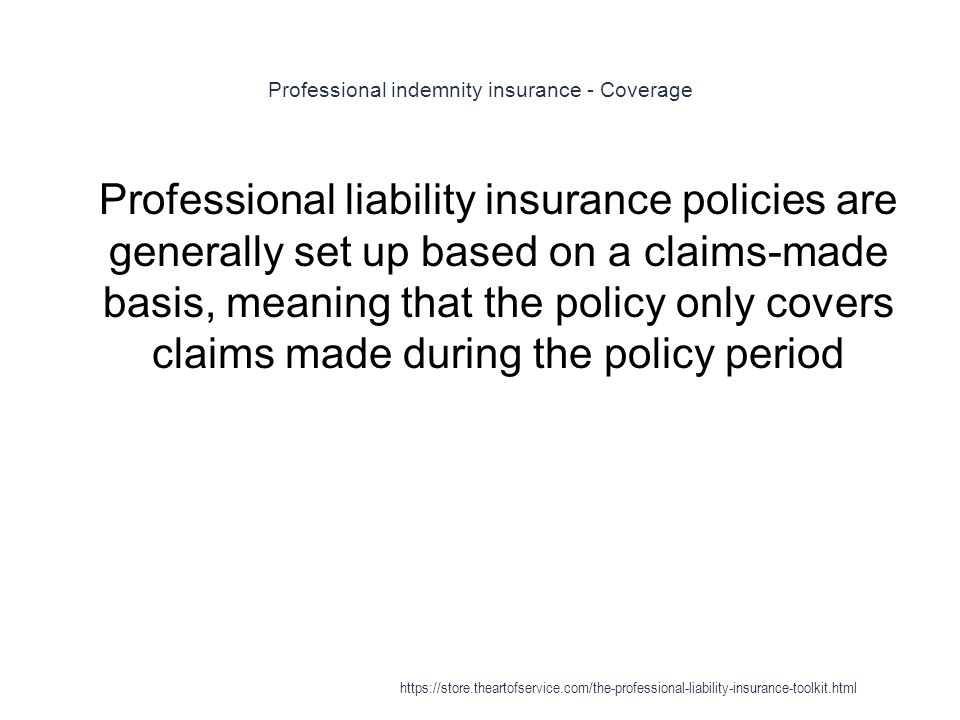 Professional indemnity insurance - Coverage

Professional liability insurance policies are generally set up based on a claims-made basis, meaning that the policy only covers claims made during the policy period

https://store.theartofservice.com/the-professional-liability-insurance-toolkit.html